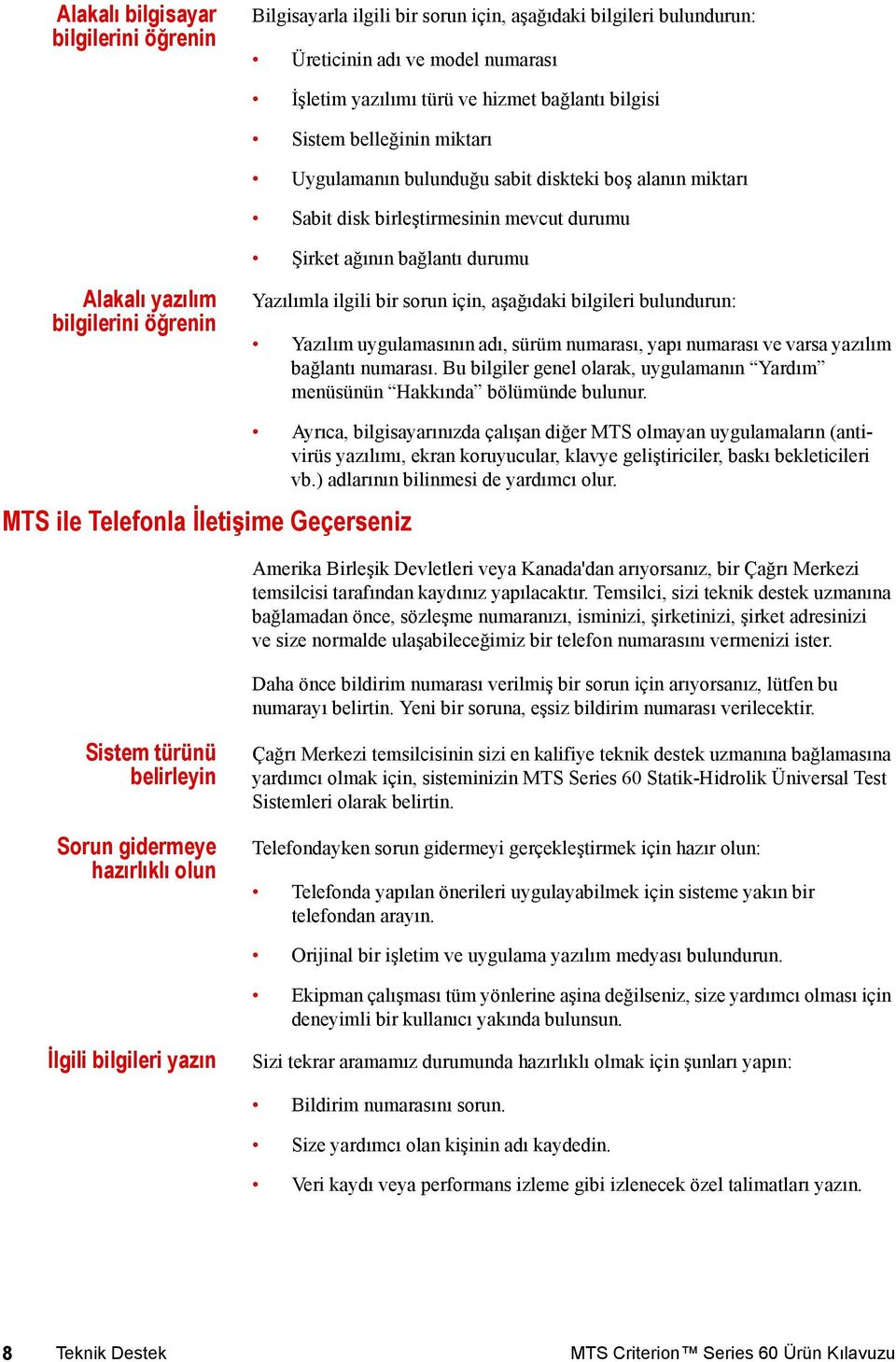 Alakalı bilgisayar bilgilerini öğrenin

Bilgisayarla ilgili bir sorun için, aşağıdaki bilgileri bulundurun:

• Üreticinin adı ve model numarası
• İşletim yazılımı türü ve hizmet bağlantı bilgisi
• Sistem belleğinin miktarı
• Uygulamanın bulunduğu sabit diskteki boş alanın miktarı
• Sabit disk birleştirmesinin mevcut durumu
• Şirket ağının bağlantı durumu

Alakalı yazılım bilgilerini öğrenin

Yazılımla ilgili bir sorun için, aşağıdaki bilgileri bulundurun:

• Yazılım uygulamasının adı, sürüm numarası, yapı numarası ve varsa yazılım bağlantı numarası. Bu bilgiler genel olarak, uygulamanın “Yardım” menüsünün “Hakkında” bölümünde bulunur.
• Ayrıca, bilgisayarınızda çalışan diğer MTS olmayan uygulamaların (antivirüs yazılımı, ekran koruyucular, klavye geliştiriciler, baskı bekleticileri vb.) adlarının bilinmesi de yardımcı olur.

MTS ile Telefonla İletişime Geçerseniz

Amerika Birleşik Devletleri veya Kanada'dan arıyorsanız, bir Çağrı Merkezi temsilcisi tarafından kaydınız yapılacaktır. Temsilci, sizi teknik destek uzmanına bağlamadan önce, sözleşme numaranızı, isminizi, şirketinizi, şirket adresinizi ve size normalde ulaşabileceğimiz bir telefon numarasını vermenizi ister.

Daha önce bildirim numarası verilmiş bir sorun için arıyorsanız, lütfen bu numarayı belirtin. Yeni bir soruna, eşsiz bildirim numarası verilecektir.

Sistem türünü belirleyin

Çağrı Merkezi temsilcisinin sizi en kalifiye teknik destek uzmanına bağlamasına yardımcı olmak için, sisteminizin MTS Series 60 Statik-Hidrolik Üniversal Test Sistemleri olarak belirtin.

Sorun gidermeye hazırlıklı olun

Telefondayken sorun gidermeyi gerçekleştirmek için hazır olun:

• Telefonda yapılan önerileri uygulayabilmek için sisteme yakın bir telefondan arayın.
• Orijinal bir işletim ve uygulama yazılım medyası bulundurun.
• Ekipman çalışması tüm yönlerine aşina değilseniz, size yardımcı olması için deneyimli bir kullanıcı yakında bulunsun.

İlgili bilgileri yazın

Sizi tekrar aramamız durumunda hazırlıklı olmak için şunları yapın:

• Bildirim numarasını sorun.
• Size yardımcı olan kişinin adı kaydedin.
• Veri kaydı veya performans izleme gibi izlenecek özel talimatları yazın.

8 Teknik Destek

MTS Criterion™ Series 60 Ürün Kılavuzu